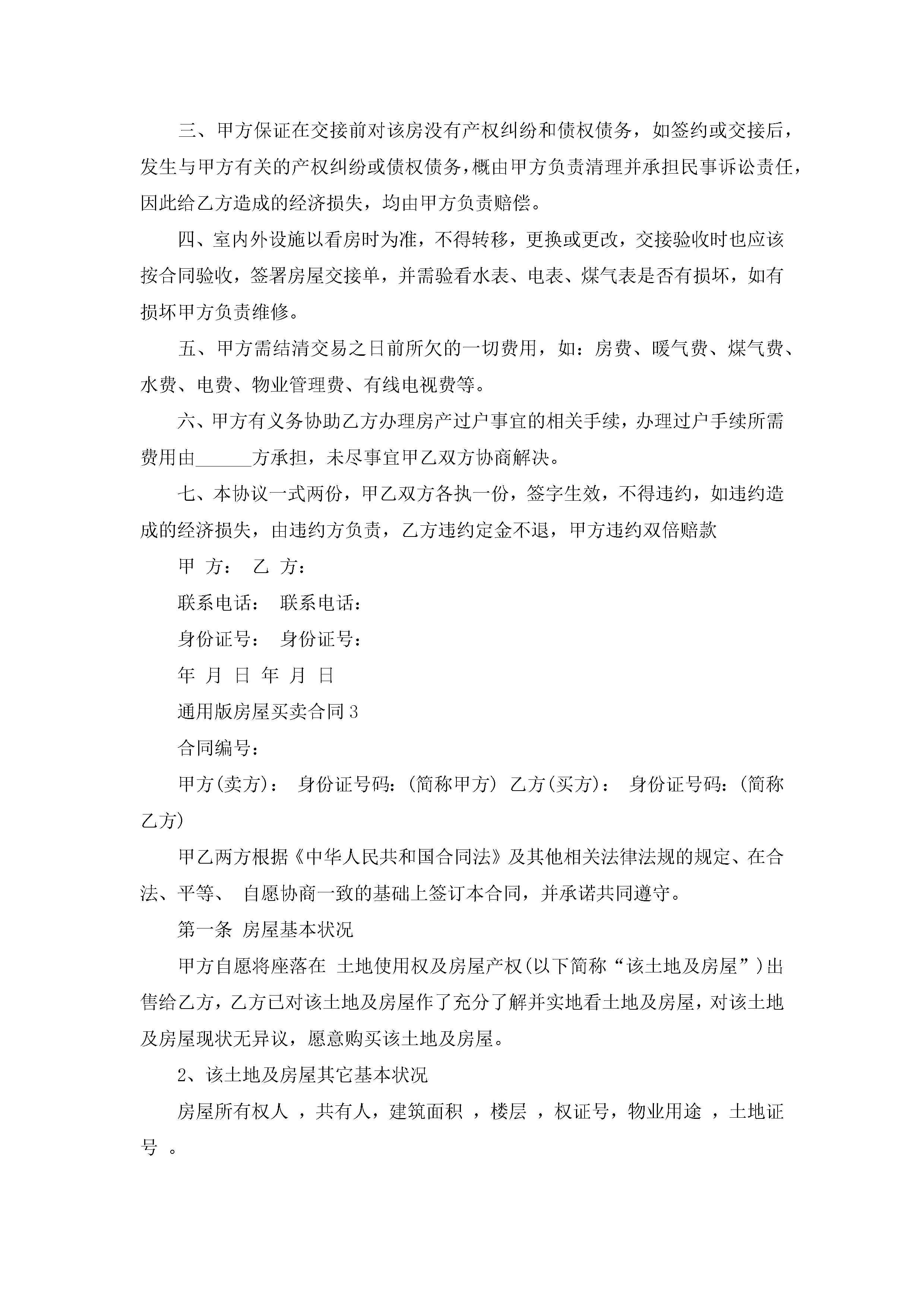 三、甲方保证在交接前对该房没有产权纠纷和债权债务，如签约或交接后，发生与甲方有关的产权纠纷或债权债务，概由甲方负责清理并承担民事诉讼责任，因此给乙方造成的经济损失，均由甲方负责赔偿。

四、室内外设施以看房时为准，不得转移，更换或更改，交接验收时也应该按合同验收，签署房屋交接单，并需验看水表、电表、煤气表是否有损坏，如有损坏甲方负责维修。

五、甲方需结清交易之日前所欠的一切费用，如：房费、暖气费、煤气费、水费、电费、物业管理费、有线电视费等。

六、甲方有义务协助乙方办理房产过户事宜的相关手续，办理过户手续所需费用由______方承担，未尽事宜甲乙双方协商解决。

七、本协议一式两份，甲乙双方各执一份，签字生效，不得违约，如违约造成的经济损失，由违约方负责，乙方违约定金不退，甲方违约双倍赔款

甲 方： 乙 方：

联系电话： 联系电话：

身份证号： 身份证号：

年 月 日 年 月 日

通用版房屋买卖合同3

合同编号：

甲方(卖方)： 身份证号码：(简称甲方) 乙方(买方)： 身份证号码：(简称乙方)

甲乙两方根据《中华人民共和国合同法》及其他相关法律法规的规定、在合法、平等、 自愿协商一致的基础上签订本合同，并承诺共同遵守。

第一条 房屋基本状况

甲方自愿将座落在 土地使用权及房屋产权(以下简称“该土地及房屋”)出售给乙方，乙方已对该土地及房屋作了充分了解并实地看土地及房屋，对该土地及房屋现状无异议，愿意购买该土地及房屋。

2、该土地及房屋其它基本状况

房屋所有权人 ，共有人，建筑面积 ，楼层 ，权证号，物业用途 ，土地证号 。